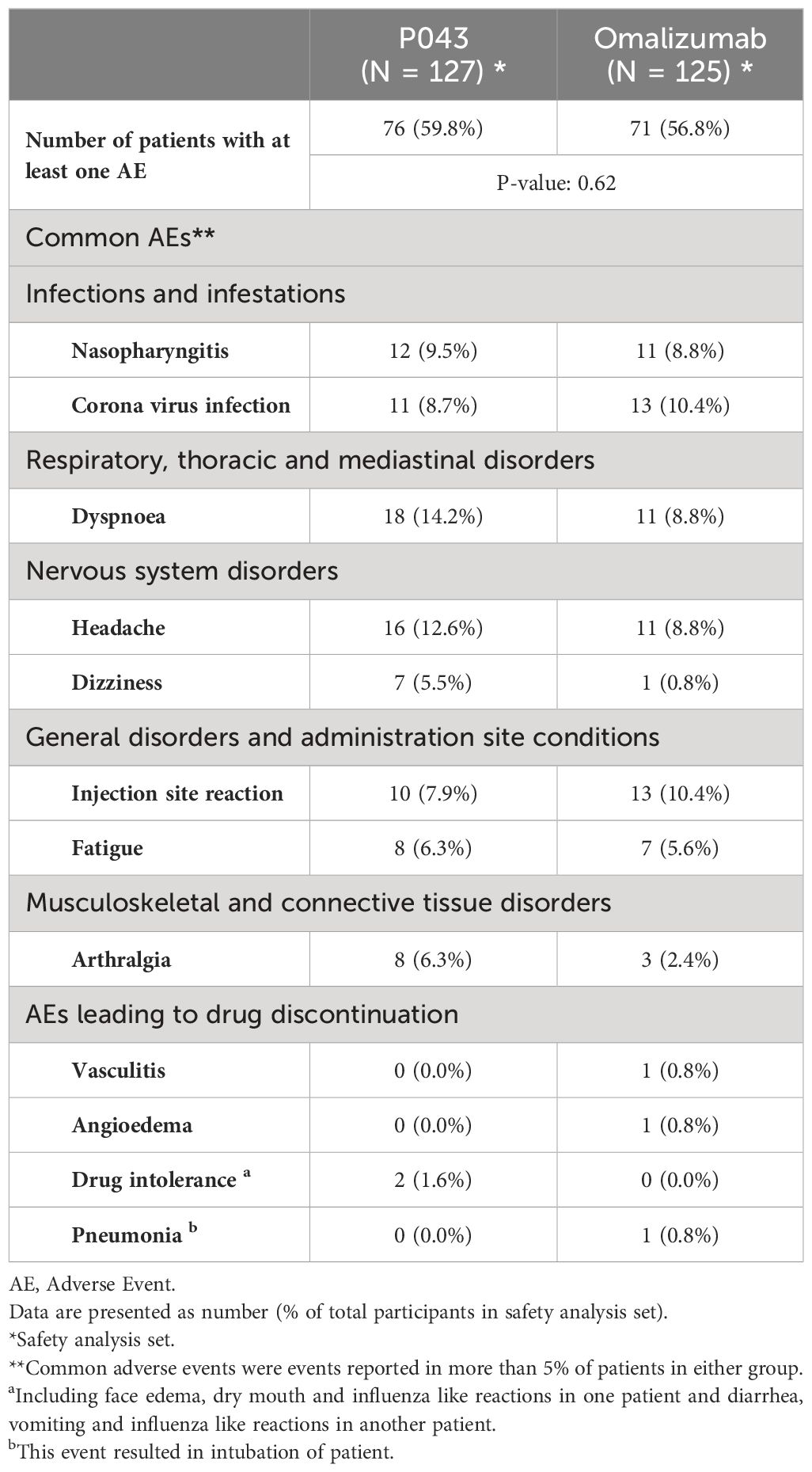 | | P043 (N = 127) * | Omalizumab (N = 125) * |
|---|---|---|
| Number of patients with at least one AE | 76 (59.8%) | 71 (56.8%) |
| | P-value: 0.62 | |
| Common AEs** | | |
| Infections and infestations | | |
| Nasopharyngitis | 12 (9.5%) | 11 (8.8%) |
| Corona virus infection | 11 (8.7%) | 13 (10.4%) |
| Respiratory, thoracic and mediastinal disorders | | |
| Dyspnoea | 18 (14.2%) | 11 (8.8%) |
| Nervous system disorders | | |
| Headache | 16 (12.6%) | 11 (8.8%) |
| Dizziness | 7 (5.5%) | 1 (0.8%) |
| General disorders and administration site conditions | | |
| Injection site reaction | 10 (7.9%) | 13 (10.4%) |
| Fatigue | 8 (6.3%) | 7 (5.6%) |
| Musculoskeletal and connective tissue disorders | | |
| Arthralgia | 8 (6.3%) | 3 (2.4%) |
| AEs leading to drug discontinuation | | |
| Vasculitis | 0 (0.0%) | 1 (0.8%) |
| Angioedema | 0 (0.0%) | 1 (0.8%) |
| Drug intolerance $^a$ | 2 (1.6%) | 0 (0.0%) |
| Pneumonia $^b$ | 0 (0.0%) | 1 (0.8%) |

AE, Adverse Event.
Data are presented as number (% of total participants in safety analysis set).
*Safety analysis set.
**Common adverse events were events reported in more than 5% of patients in either group.
$^a$Including face edema, dry mouth and influenza like reactions in one patient and diarrhea, vomiting and influenza like reactions in another patient.
$^b$This event resulted in intubation of patient.